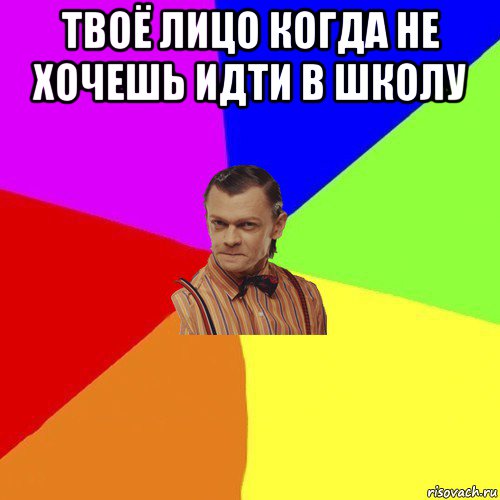 ТВОЁ ЛИЦО КОГДА НЕ ХОЧЕШЬ ИДТИ В ШКОЛУ

risovach.ru